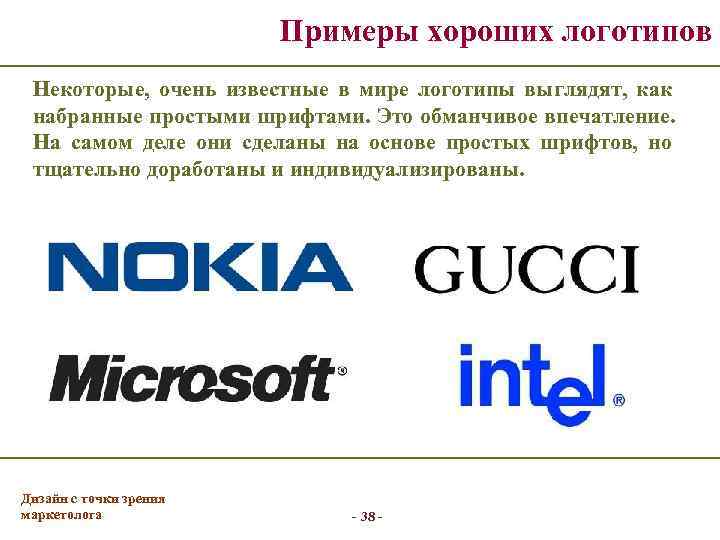 Примеры хороших логотипов

Некоторые, очень известные в мире логотипы выглядят, как набранные простыми шрифтами. Это обманчивое впечатление. На самом деле они сделаны на основе простых шрифтов, но тщательно доработаны и индивидуализированы.

NOKIA

GUCCI

Microsoft®

intel®

Дизайн с точки зрения маркетолога

- 38 -